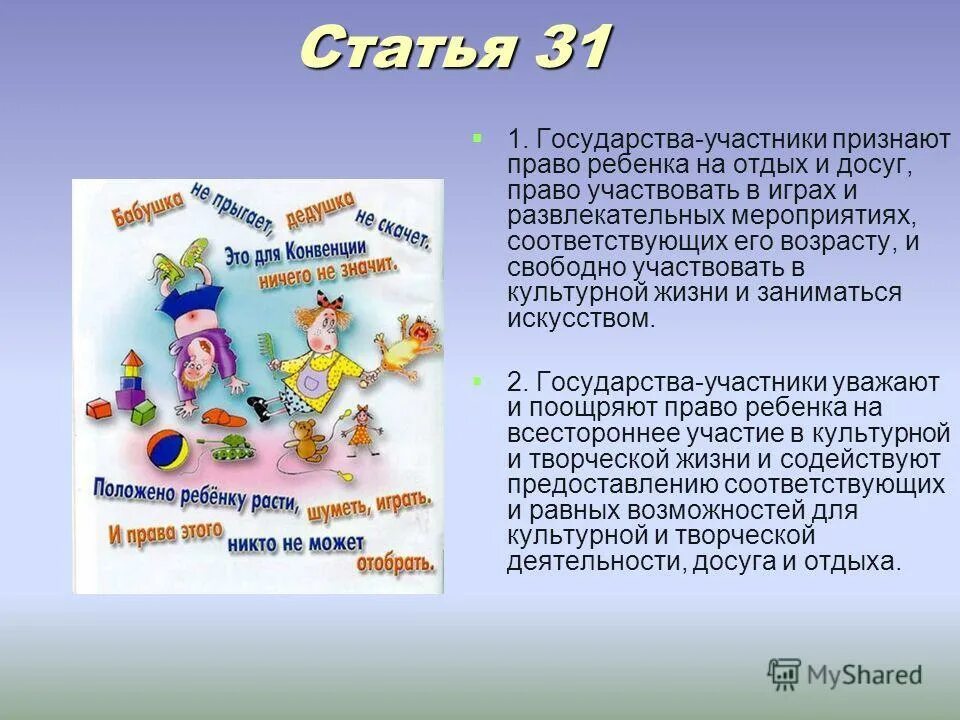 Статья 31

Бабушка не прыгает, дедушка не скачет.
Это для Конвенции ничего не значит.

Положено ребёнку расти, шуметь, играть.
И права этого никто не может отобрать.

1. Государства-участники признают право ребенка на отдых и досуг, право участвовать в играх и развлекательных мероприятиях, соответствующих его возрасту, и свободно участвовать в культурной жизни и заниматься искусством.

2. Государства-участники уважают и поощряют право ребенка на всестороннее участие в культурной и творческой жизни и содействуют предоставлению соответствующих и равных возможностей для культурной и творческой деятельности, досуга и отдыха.

MyShared